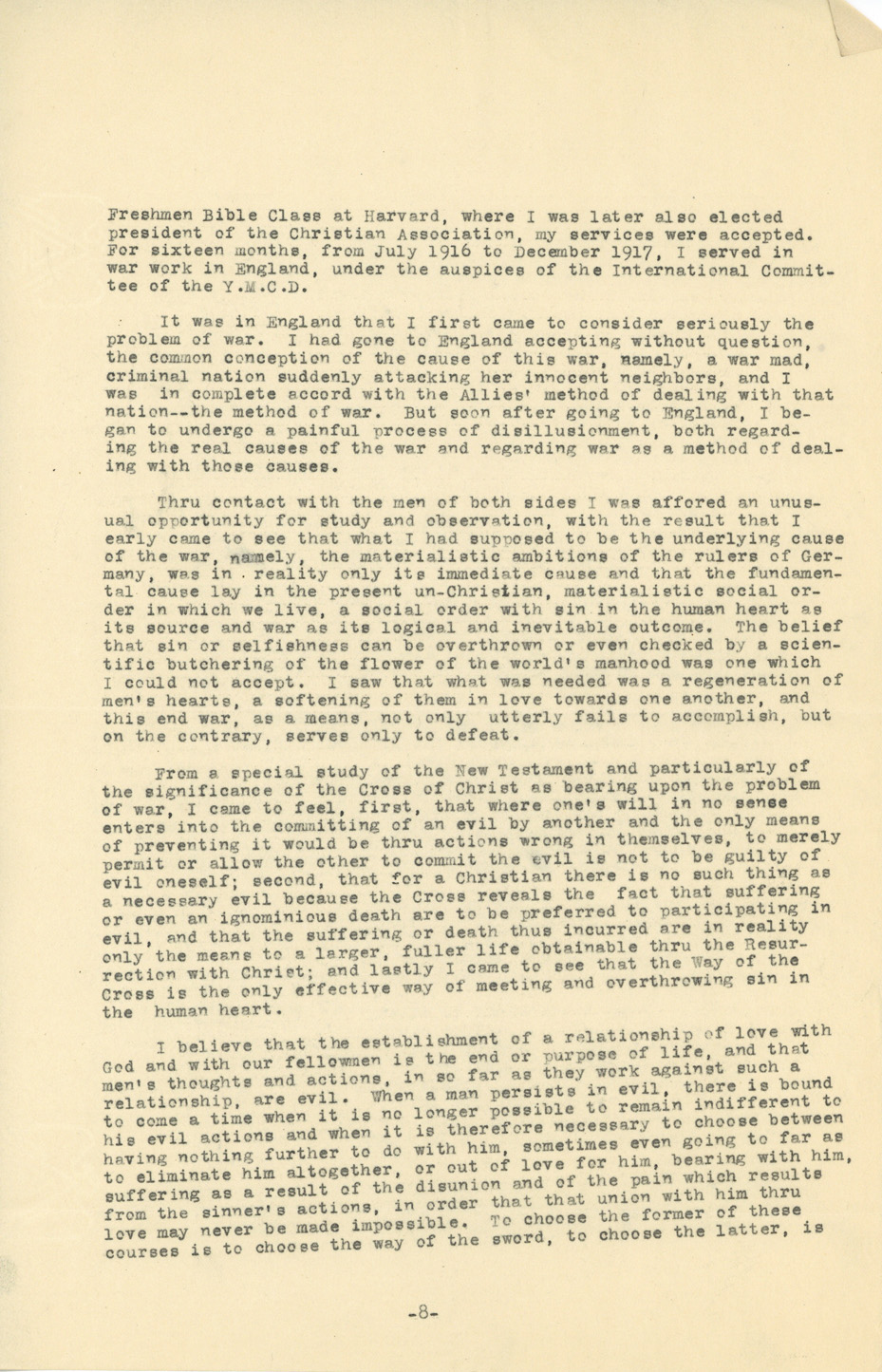 Freshmen Bible Class at Harvard, where I was later also elected president of the Christian Association, my services were accepted. For sixteen months, from July 1916 to December 1917, I served in war work in England, under the auspices of the International Committee of the Y.M.C.D.

It was in England that I first came to consider seriously the problem of war. I had gone to England accepting without question, the common conception of the cause of this war, namely, a war mad, criminal nation suddenly attacking her innocent neighbors, and I was in complete accord with the Allies' method of dealing with that nation--the method of war. But soon after going to England, I began to undergo a painful process of disillusionment, both regarding the real causes of the war and regarding war as a method of dealing with those causes.

Thru contact with the men of both sides I was affored an unusual opportunity for study and observation, with the result that I early came to see that what I had supposed to be the underlying cause of the war, namely, the materialistic ambitions of the rulers of Germany, was in reality only its immediate cause and that the fundamental cause lay in the present un-Christian, materialistic social order in which we live, a social order with sin in the human heart as its source and war as its logical and inevitable outcome. The belief that sin or selfishness can be overthrown or even checked by a scientific butchering of the flower of the world's manhood was one which I could not accept. I saw that what was needed was a regeneration of men's hearts, a softening of them in love towards one another, and this end war, as a means, not only utterly fails to accomplish, but on the contrary, serves only to defeat.

From a special study of the New Testament and particularly of the significance of the Cross of Christ as bearing upon the problem of war, I came to feel, first, that where one's will in no sense enters into the committing of an evil by another and the only means of preventing it would be thru actions wrong in themselves, to merely permit or allow the other to commit the evil is not to be guilty of evil oneself; second, that for a Christian there is no such thing as a necessary evil because the Cross reveals the fact that suffering or even an ignominious death are to be preferred to participating in evil, and that the suffering or death thus incurred are in reality only the means to a larger, fuller life obtainable thru the Resurrection with Christ; and lastly I came to see that the Way of the Cross is the only effective way of meeting and overthrowing sin in the human heart.

I believe that the establishment of a relationship of love with God and with our fellowmen is the end or purpose of life, and that men's thoughts and actions, in so far as they work against such a relationship, are evil. When a man persists in evil, there is bound to come a time when it is no longer possible to remain indifferent to his evil actions and when it is therefore necessary to choose between having nothing further to do with him, sometimes even going to far as to eliminate him altogether, or out of love for him, bearing with him, suffering as a result of the disunion and of the pain which results from the sinner's actions, in order that that union with him thru love may never be made impossible. To choose the former of these courses is to choose the way of the sword, to choose the latter, is

-8-